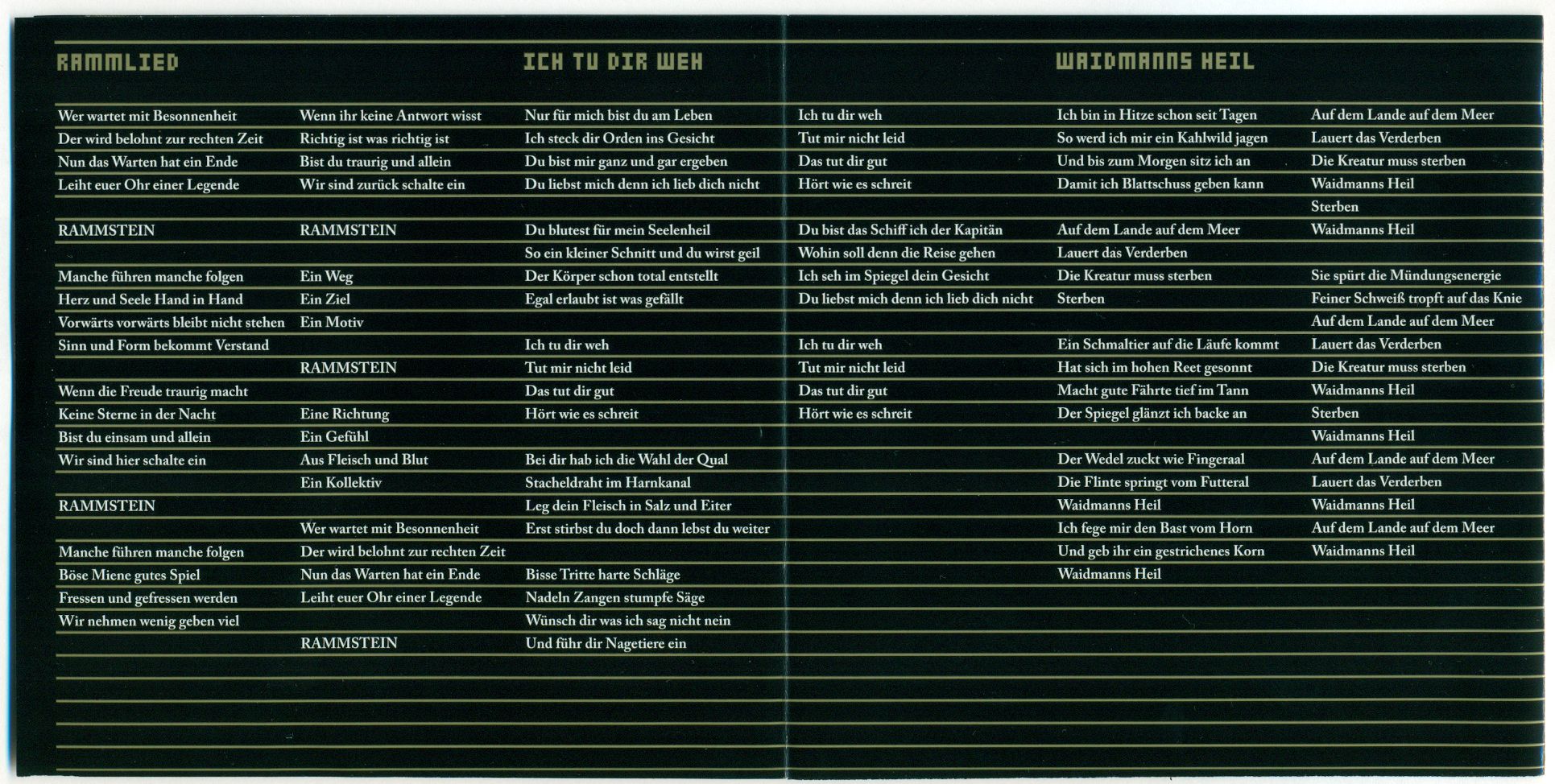 RAMMLIED

Wer wartet mit Besonnenheit
Der wird belohnt zur rechten Zeit
Nun das Warten hat ein Ende
Leiht euer Ohr einer Legende

RAMMSTEIN

Manche führen manche folgen
Herz und Seele Hand in Hand
Vorwärts vorwärts bleibt nicht stehen
Sinn und Form bekommt Verstand

Wenn die Freude traurig macht
Keine Sterne in der Nacht
Bist du einsam und allein
Wir sind hier schalte ein

RAMMSTEIN

Manche führen manche folgen
Böse Miene gutes Spiel
Fressen und gefressen werden
Wir nehmen wenig geben viel

Wenn ihr keine Antwort wisst
Richtig ist was richtig ist
Bist du traurig und allein
Wir sind zurück schalte ein

RAMMSTEIN

Ein Weg
Ein Ziel
Ein Motiv

RAMMSTEIN

Eine Richtung
Ein Gefühl
Aus Fleisch und Blut
Ein Kollektiv

Wer wartet mit Besonnenheit
Der wird belohnt zur rechten Zeit
Nun das Warten hat ein Ende
Leiht euer Ohr einer Legende

RAMMSTEIN

ICH TU DIR WEH

Nur für mich bist du am Leben
Ich steck dir Orden ins Gesicht
Du bist mir ganz und gar ergeben
Du liebst mich denn ich lieb dich nicht

Du blutest für mein Seelenheil
So ein kleiner Schnitt und du wirst geil
Der Körper schon total entstellt
Egal erlaubt ist was gefällt

Ich tu dir weh
Tut mir nicht leid
Das tut dir gut
Hört wie es schreit

Bei dir hab ich die Wahl der Qual
Stacheldraht im Harnkanal
Leg dein Fleisch in Salz und Eiter
Erst stirbst du doch dann lebst du weiter

Bisse Tritte harte Schläge
Nadeln Zangen stumpfe Säge
Wünsch dir was ich sag nicht nein
Und führ dir Nagetiere ein

Ich tu dir weh
Tut mir nicht leid
Das tut dir gut
Hört wie es schreit

Du bist das Schiff ich der Kapitän
Wohin soll denn die Reise gehen
Ich seh im Spiegel dein Gesicht
Du liebst mich denn ich lieb dich nicht

Ich tu dir weh
Tut mir nicht leid
Das tut dir gut
Hört wie es schreit

WAIDMANNS HEIL

Ich bin in Hitze schon seit Tagen
So werd ich mir ein Kahlwild jagen
Und bis zum Morgen sitz ich an
Damit ich Blattschuss geben kann

Auf dem Lande auf dem Meer
Lauert das Verderben
Die Kreatur muss sterben
Sterben

Ein Schmaltier auf die Läufe kommt
Hat sich im hohen Reet gesonnt
Macht gute Fährte tief im Tann
Der Spiegel glänzt ich backe an

Der Wedel zuckt wie Fingeraal
Die Flinte springt vom Futteral
Waidmanns Heil
Ich fege mir den Bast vom Horn
Und geb ihr ein gestrichenes Korn
Waidmanns Heil

Auf dem Lande auf dem Meer
Lauert das Verderben
Die Kreatur muss sterben
Waidmanns Heil
Sterben
Waidmanns Heil

Sie spürt die Mündungsenergie
Feiner Schweiß tropft auf das Knie
Auf dem Lande auf dem Meer
Lauert das Verderben
Die Kreatur muss sterben
Waidmanns Heil
Sterben
Waidmanns Heil
Auf dem Lande auf dem Meer
Lauert das Verderben
Waidmanns Heil
Auf dem Lande auf dem Meer
Waidmanns Heil